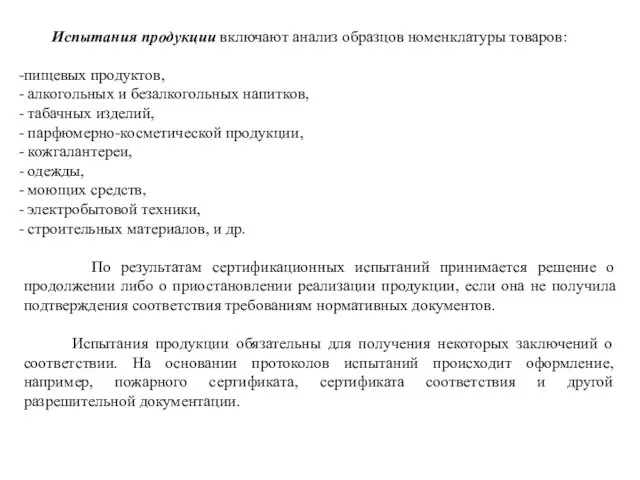 Испытания продукции включают анализ образцов номенклатуры товаров:

-пищевых продуктов,
- алкогольных и безалкогольных напитков,
- табачных изделий,
- парфюмерно-косметической продукции,
- кожгалантереи,
- одежды,
- моющих средств,
- электробытовой техники,
- строительных материалов, и др.

По результатам сертификационных испытаний принимается решение о продолжении либо о приостановлении реализации продукции, если она не получила подтверждения соответствия требованиям нормативных документов.

Испытания продукции обязательны для получения некоторых заключений о соответствии. На основании протоколов испытаний происходит оформление, например, пожарного сертификата, сертификата соответствия и другой разрешительной документации.